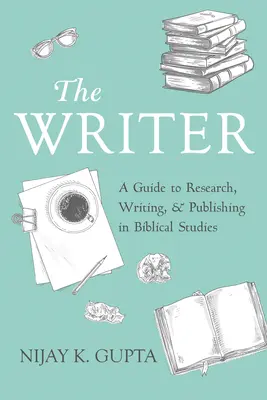 The WRITER

A Guide to Research, Writing, & Publishing in Biblical Studies

NIJAY K. GUPTA